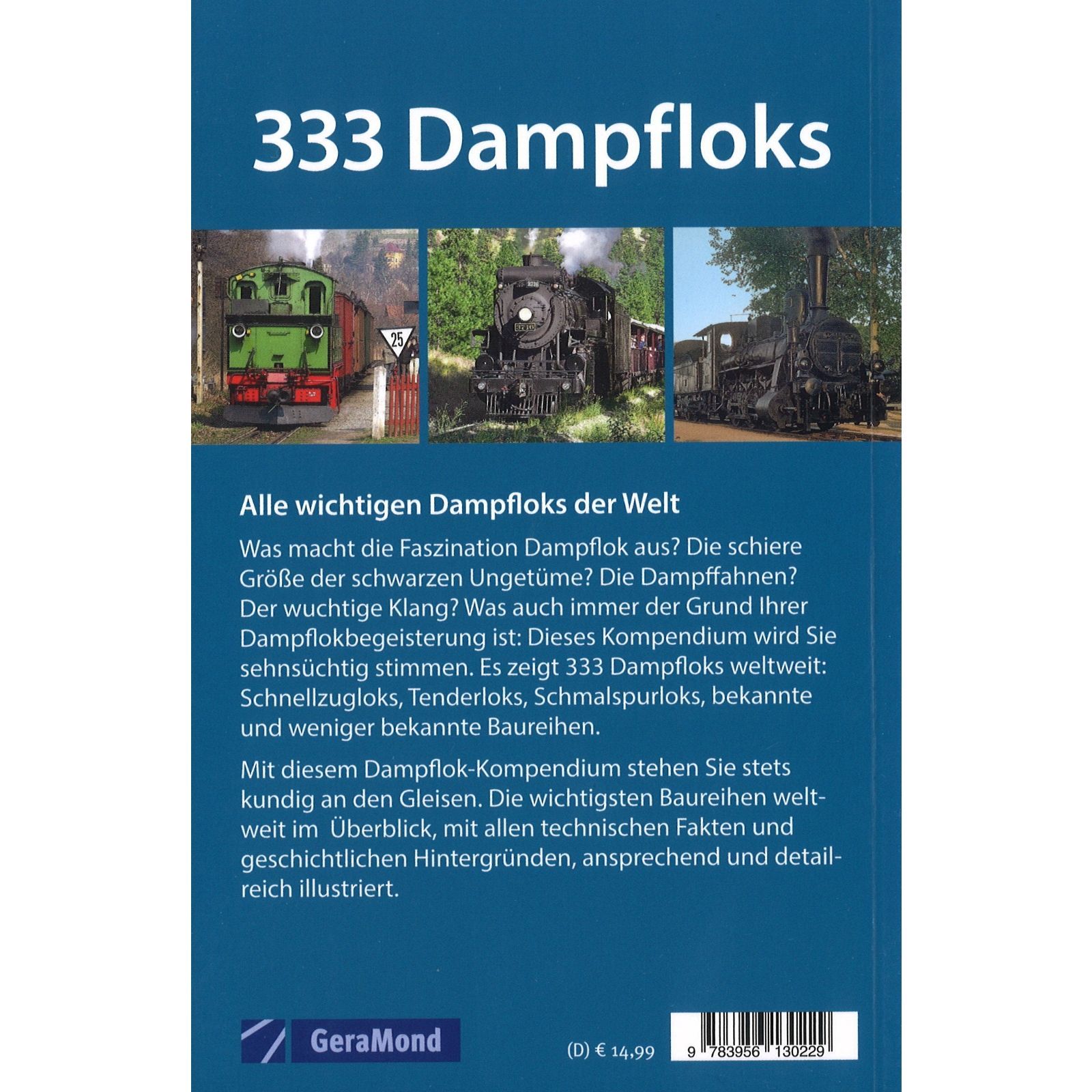 333 Dampfloks

25

Alle wichtigen Dampfloks der Welt

Was macht die Faszination Dampflok aus? Die schiere Größe der schwarzen Ungetüme? Die Dampffahnen? Der wuchtige Klang? Was auch immer der Grund Ihrer Dampflokbegeisterung ist: Dieses Kompendium wird Sie sehnsüchtig stimmen. Es zeigt 333 Dampfloks weltweit: Schnellzugloks, Tenderloks, Schmalspurloks, bekannte und weniger bekannte Baureihen.

Mit diesem Dampflok-Kompendium stehen Sie stets kundig an den Gleisen. Die wichtigsten Baureihen weltweit im Überblick, mit allen technischen Fakten und geschichtlichen Hintergründen, ansprechend und detailreich illustriert.

GeraMond

(D) € 14,99

9 783956 130229